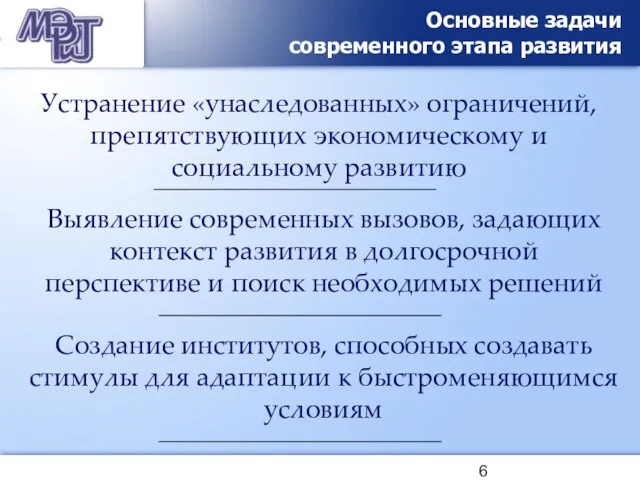 МЭРТ

Основные задачи современного этапа развития

Устранение «унаследованных» ограничений, препятствующих экономическому и социальному развитию

Выявление современных вызовов, задающих контекст развития в долгосрочной перспективе и поиск необходимых решений

Создание институтов, способных создавать стимулы для адаптации к быстроменяющимся условиям

6